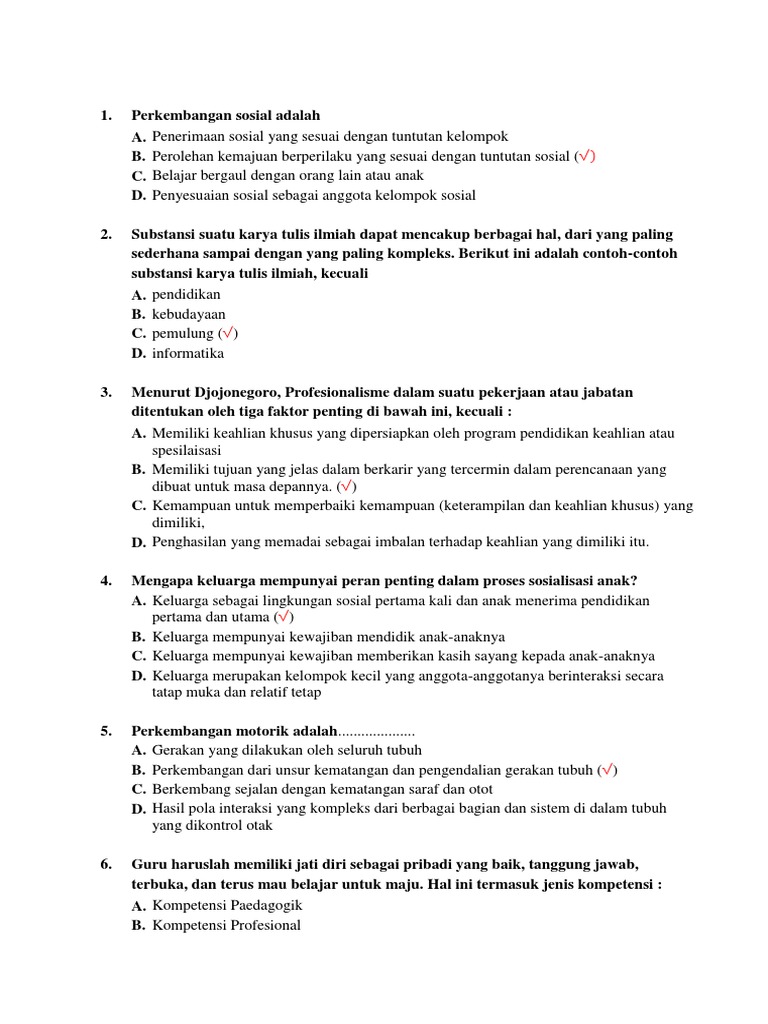 1. Perkembangan sosial adalah
A. Penerimaan sosial yang sesuai dengan tuntutan kelompok
B. Perolehan kemajuan berperilaku yang sesuai dengan tuntutan sosial (√)
C. Belajar bergaul dengan orang lain atau anak
D. Penyesuaian sosial sebagai anggota kelompok sosial

2. Substansi suatu karya tulis ilmiah dapat mencakup berbagai hal, dari yang paling sederhana sampai dengan yang paling kompleks. Berikut ini adalah contoh-contoh substansi karya tulis ilmiah, kecuali
A. pendidikan
B. kebudayaan
C. pemulung (√)
D. informatika

3. Menurut Djojonegoro, Profesionalisme dalam suatu pekerjaan atau jabatan ditentukan oleh tiga faktor penting di bawah ini, kecuali :
A. Memiliki keahlian khusus yang dipersiapkan oleh program pendidikan keahlian atau spesilaisasi
B. Memiliki tujuan yang jelas dalam berkarir yang tercermin dalam perencanaan yang dibuat untuk masa depannya. (√)
C. Kemampuan untuk memperbaiki kemampuan (keterampilan dan keahlian khusus) yang dimiliki,
D. Penghasilan yang memadai sebagai imbalan terhadap keahlian yang dimiliki itu.

4. Mengapa keluarga mempunyai peran penting dalam proses sosialisasi anak?
A. Keluarga sebagai lingkungan sosial pertama kali dan anak menerima pendidikan pertama dan utama (√)
B. Keluarga mempunyai kewajiban mendidik anak-anaknya
C. Keluarga mempunyai kewajiban memberikan kasih sayang kepada anak-anaknya
D. Keluarga merupakan kelompok kecil yang anggota-anggotanya berinteraksi secara tatap muka dan relatif tetap

5. Perkembangan motorik adalah....................
A. Gerakan yang dilakukan oleh seluruh tubuh
B. Perkembangan dari unsur kematangan dan pengendalian gerakan tubuh (√)
C. Berkembang sejalan dengan kematangan saraf dan otot
D. Hasil pola interaksi yang kompleks dari berbagai bagian dan sistem di dalam tubuh yang dikontrol otak

6. Guru haruslah memiliki jati diri sebagai pribadi yang baik, tanggung jawab, terbuka, dan terus mau belajar untuk maju. Hal ini termasuk jenis kompetensi :
A. Kompetensi Paedagogik
B. Kompetensi Profesional